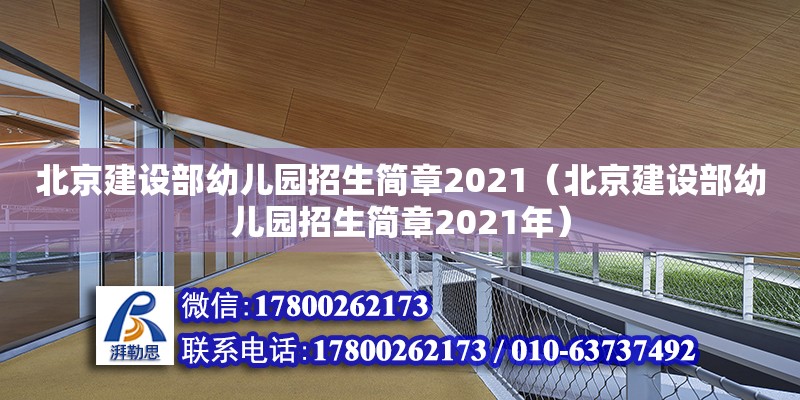 北京建设部幼儿园招生简章2021（北京建设部幼儿园招生简章2021年）

湃勒思

微信:17800262173

联系电话:17800262173 / 010-63737492